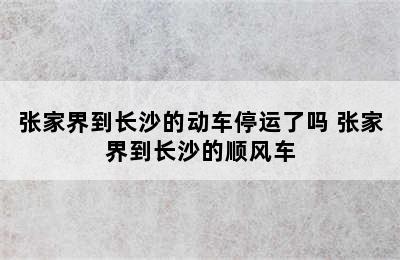 张家界到长沙的动车停运了吗 张家界到长沙的顺风车